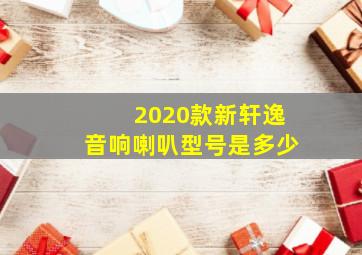 2020款新轩逸
音响喇叭型号是多少